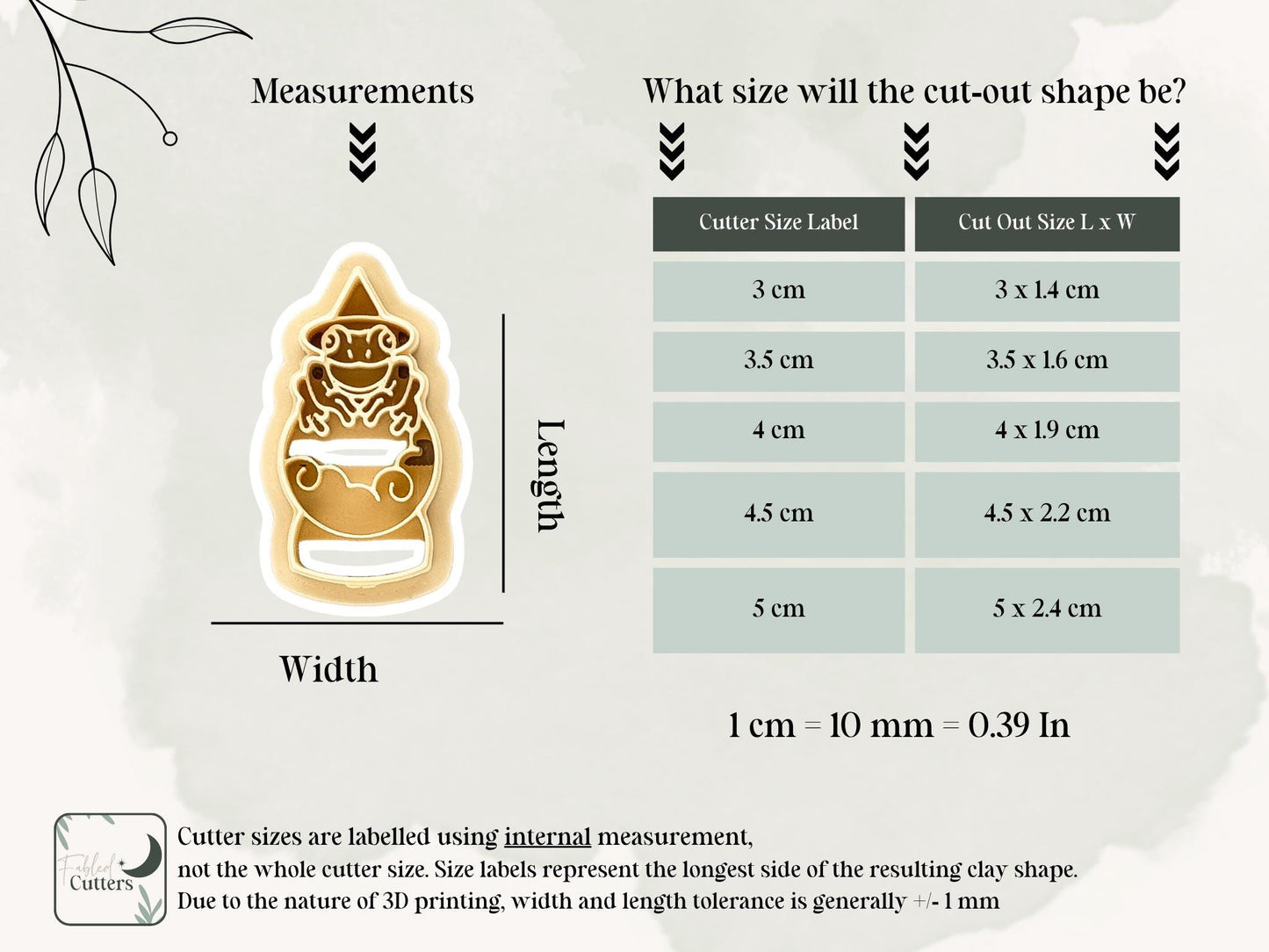 Measurements

Length

Width

What size will the cut-out shape be?

| Cutter Size Label | Cut Out Size L x W |
|---|---|
| 3 cm | 3 x 1.4 cm |
| 3.5 cm | 3.5 x 1.6 cm |
| 4 cm | 4 x 1.9 cm |
| 4.5 cm | 4.5 x 2.2 cm |
| 5 cm | 5 x 2.4 cm |

1 cm = 10 mm = 0.39 In

Fabled Cutters

Cutter sizes are labelled using internal measurement, not the whole cutter size. Size labels represent the longest side of the resulting clay shape. Due to the nature of 3D printing, width and length tolerance is generally +/- 1 mm